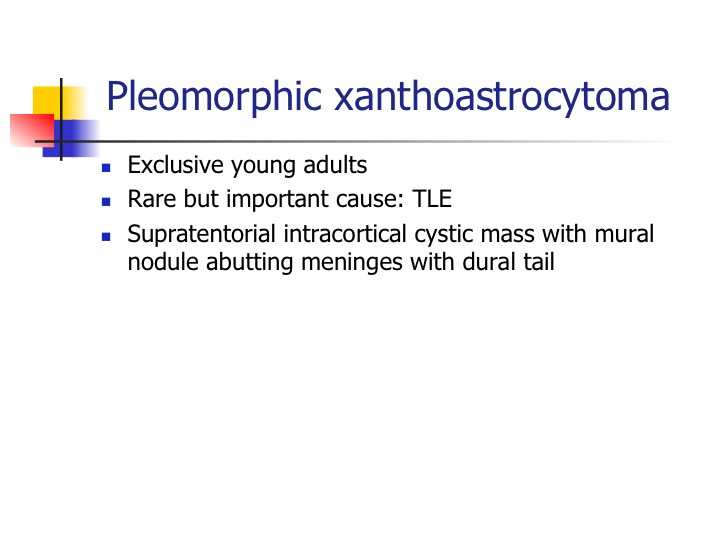 Pleomorphic xanthoastrocytoma

- Exclusive young adults
- Rare but important cause: TLE
- Supratentorial intracortical cystic mass with mural nodule abutting meninges with dural tail